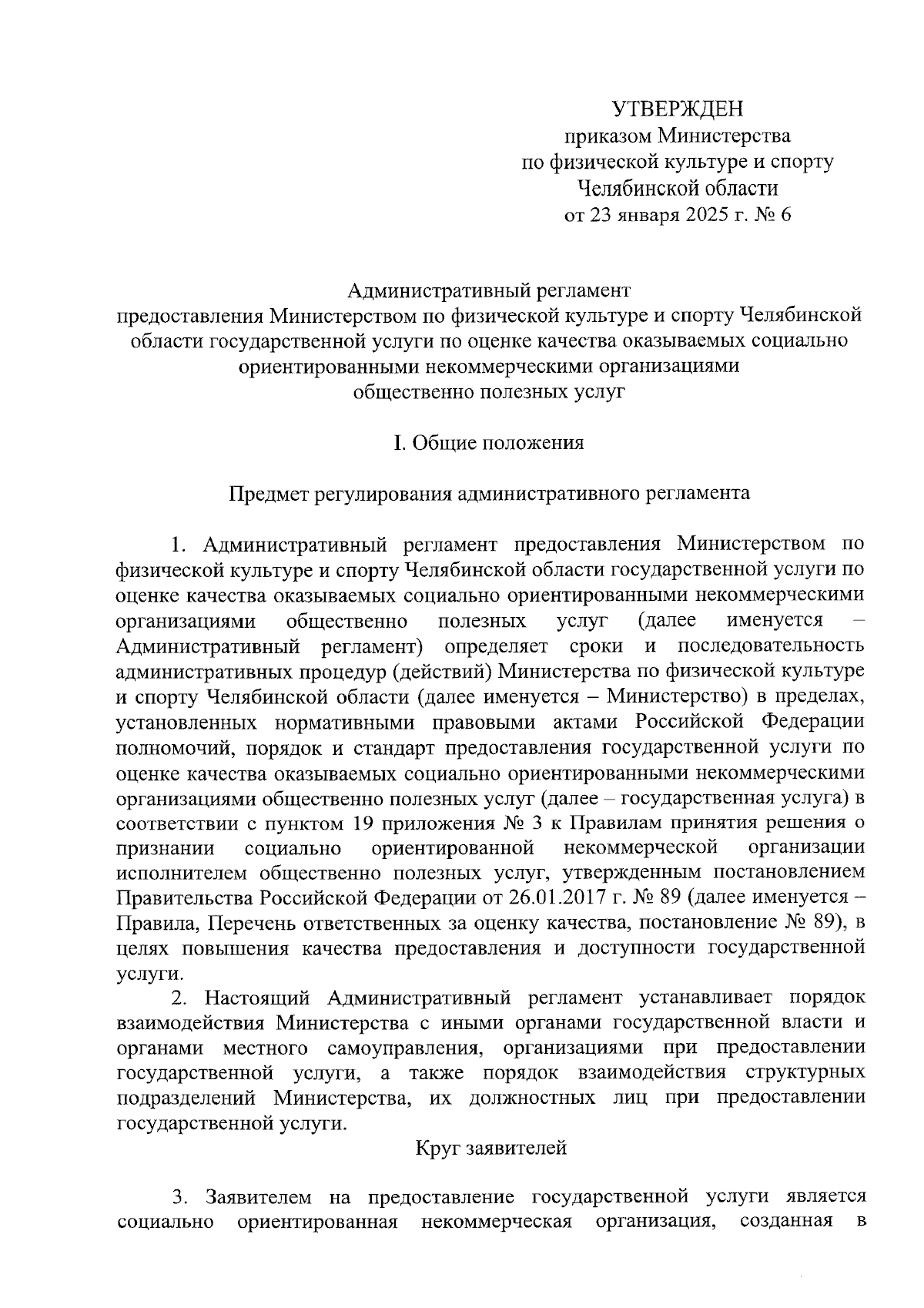 УТВЕРЖДЕН
приказом Министерства
по физической культуре и спорту
Челябинской области
от 23 января 2025 г. № 6

Административный регламент
предоставления Министерством по физической культуре и спорту Челябинской области государственной услуги по оценке качества оказываемых социально ориентированными некоммерческими организациями общественно полезных услуг

I. Общие положения

Предмет регулирования административного регламента

1. Административный регламент предоставления Министерством по физической культуре и спорту Челябинской области государственной услуги по оценке качества оказываемых социально ориентированными некоммерческими организациями общественно полезных услуг (далее именуется – Административный регламент) определяет сроки и последовательность административных процедур (действий) Министерства по физической культуре и спорту Челябинской области (далее именуется – Министерство) в пределах, установленных нормативными правовыми актами Российской Федерации полномочий, порядок и стандарт предоставления государственной услуги по оценке качества оказываемых социально ориентированными некоммерческими организациями общественно полезных услуг (далее – государственная услуга) в соответствии с пунктом 19 приложения № 3 к Правилам принятия решения о признании социально ориентированной некоммерческой организации исполнителем общественно полезных услуг, утвержденным постановлением Правительства Российской Федерации от 26.01.2017 г. № 89 (далее именуется – Правила, Перечень ответственных за оценку качества, постановление № 89), в целях повышения качества предоставления и доступности государственной услуги.

2. Настоящий Административный регламент устанавливает порядок взаимодействия Министерства с иными органами государственной власти и органами местного самоуправления, организациями при предоставлении государственной услуги, а также порядок взаимодействия структурных подразделений Министерства, их должностных лиц при предоставлении государственной услуги.

Круг заявителей

3. Заявителем на предоставление государственной услуги является социально ориентированная некоммерческая организация, созданная в